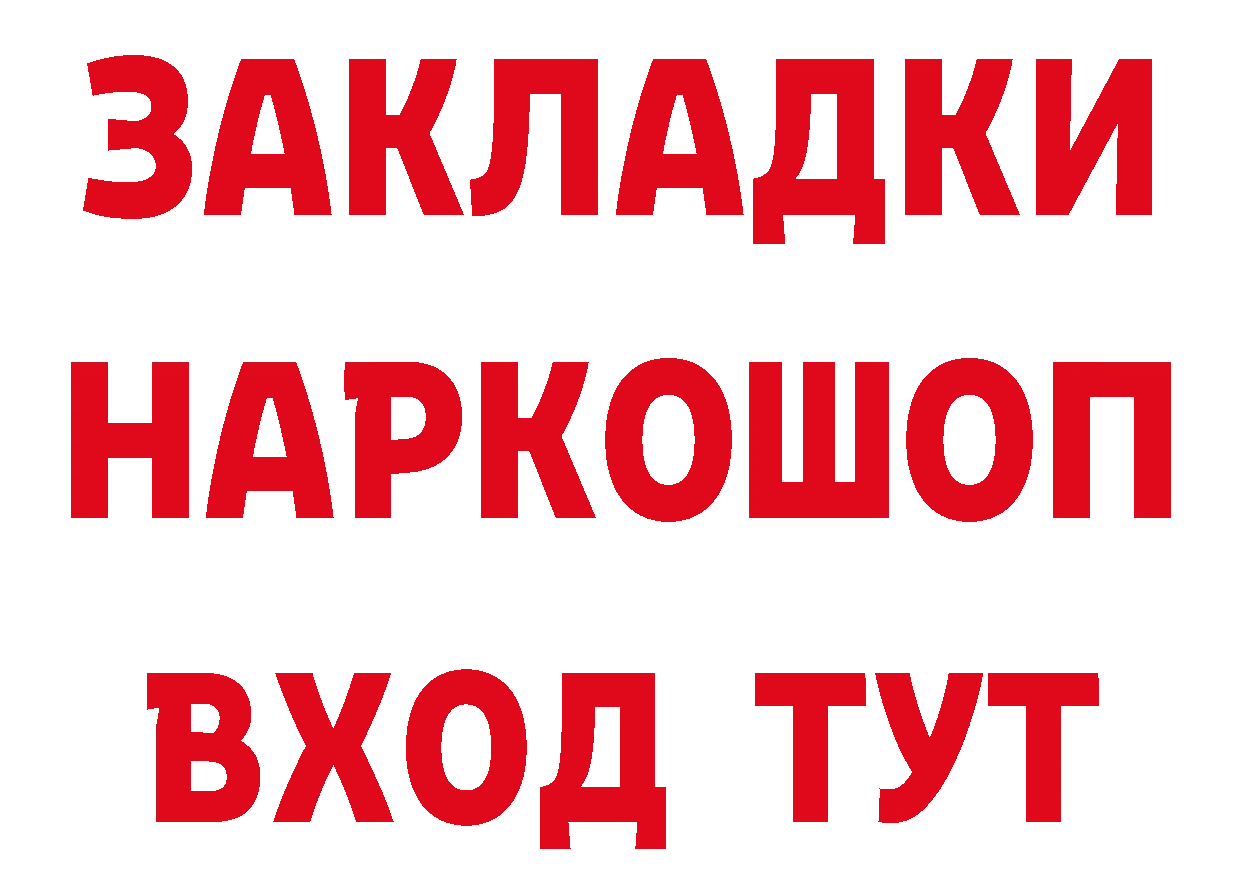 ЗАКЛАДКИ НАРКОШОП ВХОД ТУТ